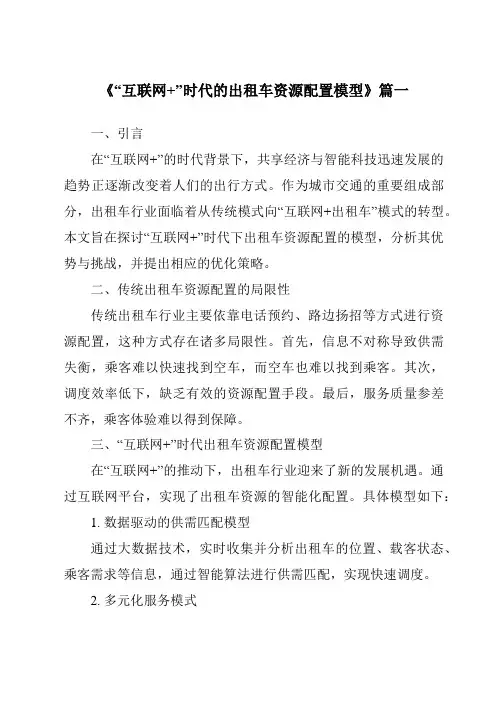 《“互联网+”时代的出租车资源配置模型》篇一

一、引言

在“互联网+”的时代背景下，共享经济与智能科技迅速发展的趋势正逐渐改变着人们的出行方式。作为城市交通的重要组成部分，出租车行业面临着从传统模式向“互联网+出租车”模式的转型。本文旨在探讨“互联网+”时代下出租车资源配置的模型，分析其优势与挑战，并提出相应的优化策略。

二、传统出租车资源配置的局限性

传统出租车行业主要依靠电话预约、路边扬招等方式进行资源配置，这种方式存在诸多局限性。首先，信息不对称导致供需失衡，乘客难以快速找到空车，而空车也难以找到乘客。其次，调度效率低下，缺乏有效的资源配置手段。最后，服务质量参差不齐，乘客体验难以得到保障。

三、“互联网+”时代出租车资源配置模型

在“互联网+”的推动下，出租车行业迎来了新的发展机遇。通过互联网平台，实现了出租车资源的智能化配置。具体模型如下：

1. 数据驱动的供需匹配模型

通过大数据技术，实时收集并分析出租车的位置、载客状态、乘客需求等信息，通过智能算法进行供需匹配，实现快速调度。

2. 多元化服务模式